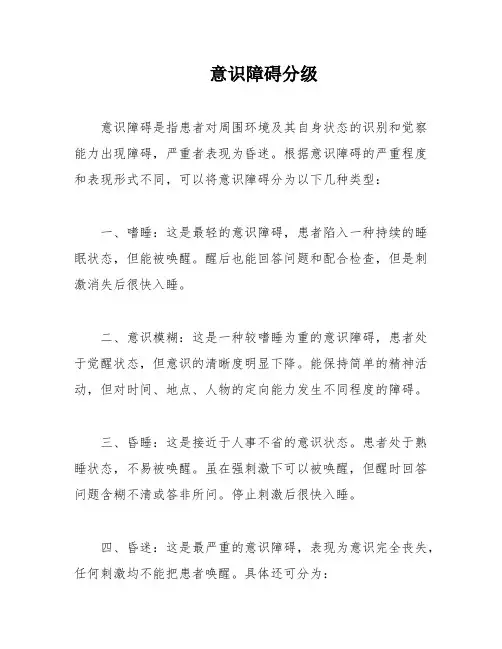 意识障碍分级

意识障碍是指患者对周围环境及其自身状态的识别和觉察能力出现障碍，严重者表现为昏迷。根据意识障碍的严重程度和表现形式不同，可以将意识障碍分为以下几种类型：

一、嗜睡：这是最轻的意识障碍，患者陷入一种持续的睡眠状态，但能被唤醒。醒后也能回答问题和配合检查，但是刺激消失后很快入睡。

二、意识模糊：这是一种较嗜睡为重的意识障碍，患者处于觉醒状态，但意识的清晰度明显下降。能保持简单的精神活动，但对时间、地点、人物的定向能力发生不同程度的障碍。

三、昏睡：这是接近于人事不省的意识状态。患者处于熟睡状态，不易被唤醒。虽在强刺激下可以被唤醒，但醒时回答问题含糊不清或答非所问。停止刺激后很快入睡。

四、昏迷：这是最严重的意识障碍，表现为意识完全丧失，任何刺激均不能把患者唤醒。具体还可分为：